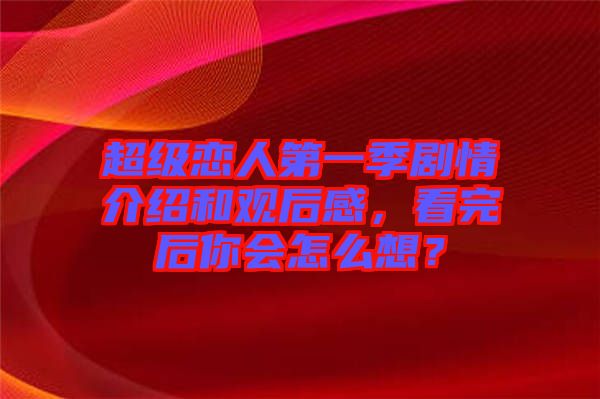 超级恋人第一季剧情介绍和观后感，看完后你会怎么想？